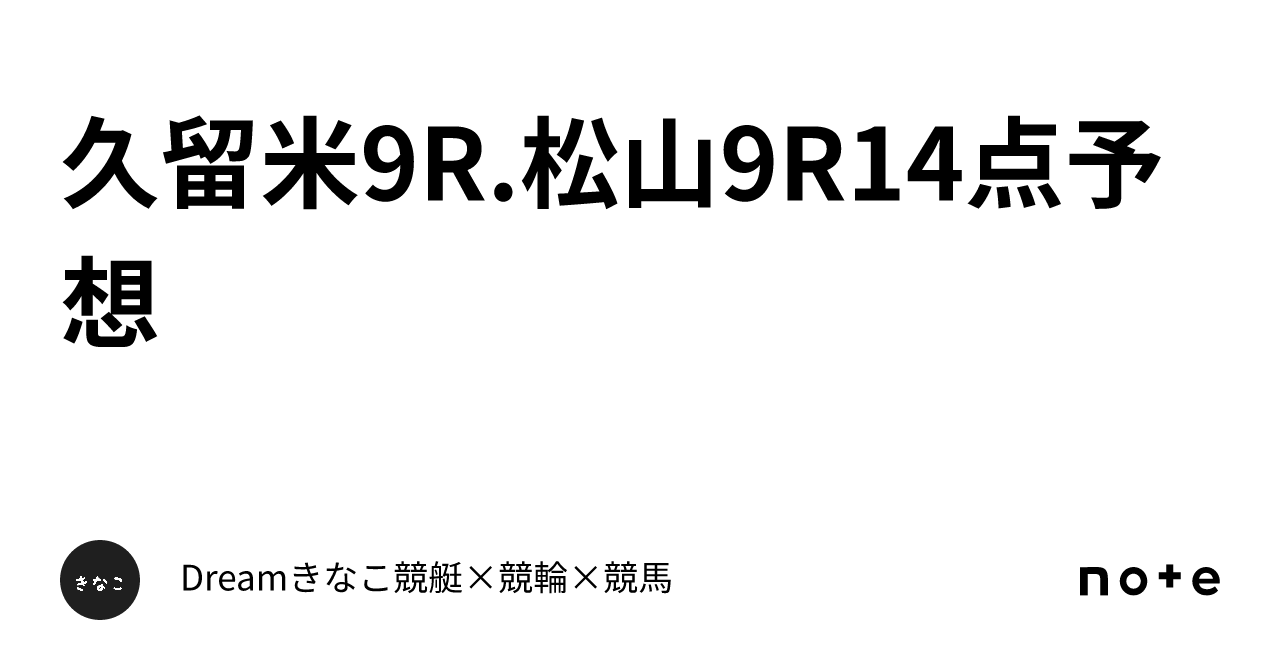 久留米9R.松山9R14点予想

きなこ

Dreamきなこ競艇×競輪×競馬

note